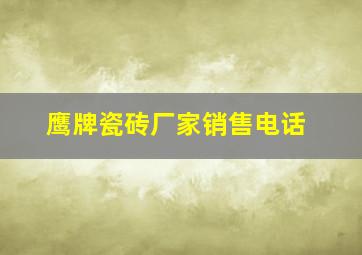 鹰牌瓷砖厂家销售电话